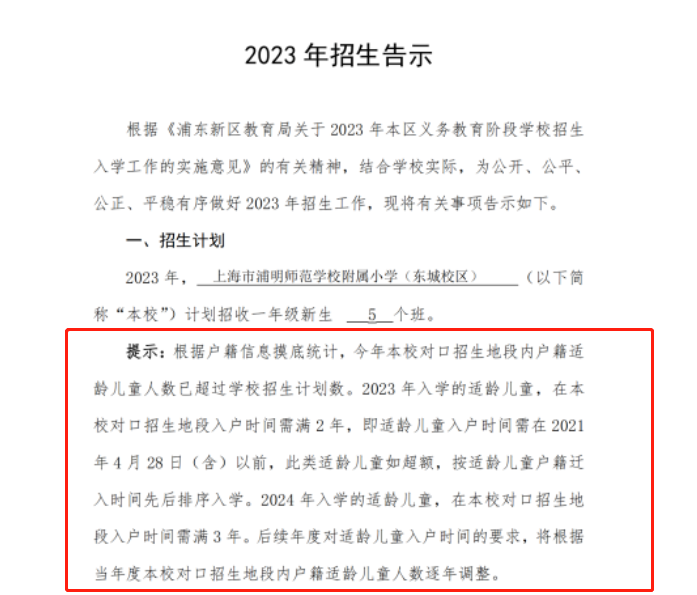 2023 年招生告示

根据《浦东新区教育局关于 2023 年本区义务教育阶段学校招生入学工作的实施意见》的有关精神，结合学校实际，为公开、公平、公正、平稳有序做好 2023 年招生工作，现将有关事项告示如下。

一、招生计划

2023 年，上海市浦明师范学校附属小学（东城校区）（以下简称“本校”）计划招收一年级新生 5 个班。

提示：根据户籍信息摸底统计，今年本校对口招生地段内户籍适龄儿童人数已超过学校招生计划数。2023 年入学的适龄儿童，在本校对口招生地段入户时间需满 2 年，即适龄儿童入户时间需在 2021 年 4 月 28 日（含）以前，此类适龄儿童如超额，按适龄儿童户籍迁入时间先后排序入学。2024 年入学的适龄儿童，在本校对口招生地段入户时间需满 3 年。后续年度对适龄儿童入户时间的要求，将根据当年度本校对口招生地段内户籍适龄儿童人数逐年调整。